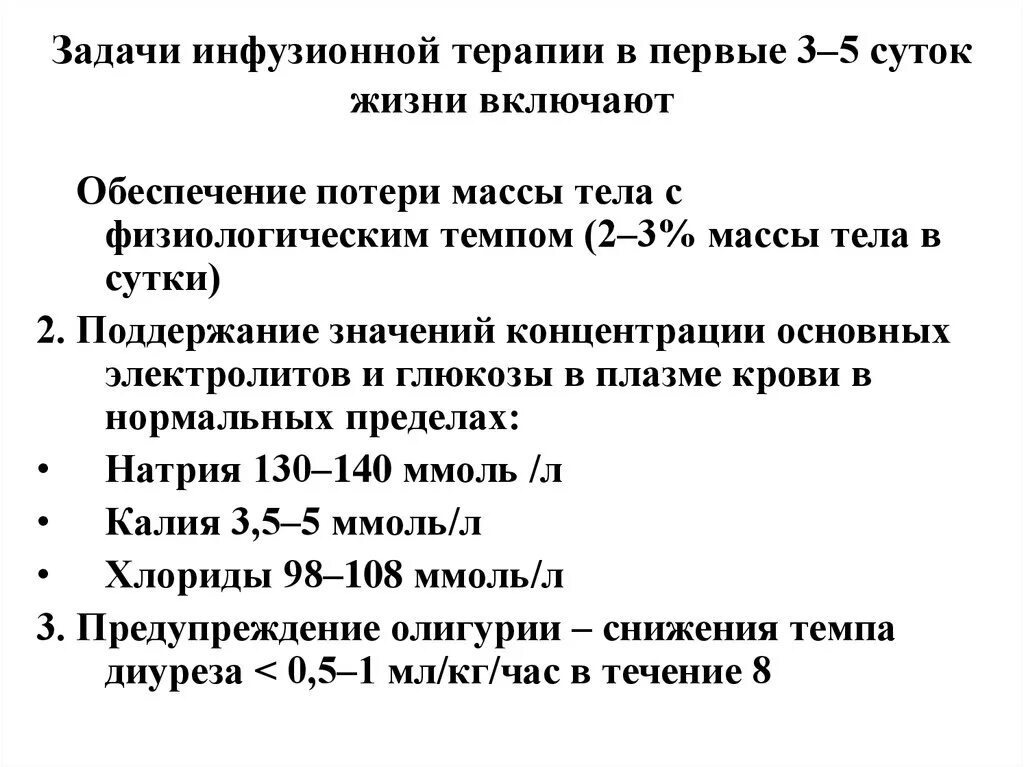 Задачи инфузионной терапии в первые 3–5 суток жизни включают

Обеспечение потери массы тела с физиологическим темпом (2–3% массы тела в сутки)

2. Поддержание значений концентрации основных электролитов и глюкозы в плазме крови в нормальных пределах:

• Натрия 130–140 ммоль /л

• Калия 3,5–5 ммоль/л

• Хлориды 98–108 ммоль/л

3. Предупреждение олигурии – снижения темпа диуреза < 0,5–1 мл/кг/час в течение 8